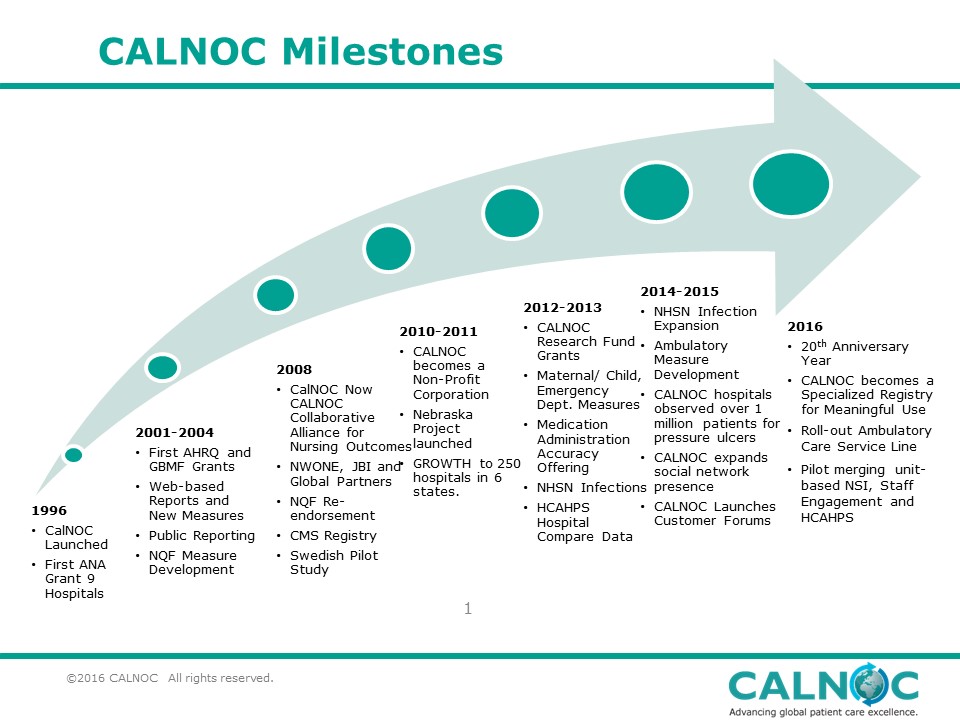 CALNOC Milestones

1996
• CalNOC Launched
• First ANA Grant 9 Hospitals

2001-2004
• First AHRQ and GBMF Grants
• Web-based Reports and New Measures
• Public Reporting
• NQF Measure Development

2008
• CalNOC Now CALNOC Collaborative Alliance for Nursing Outcomes
• NWONE, JBI and Global Partners
• NQF Re-endorsement
• CMS Registry
• Swedish Pilot Study

2010-2011
• CALNOC becomes a Non-Profit Corporation
• Nebraska Project launched
• GROWTH to 250 hospitals in 6 states.

2012-2013
• CALNOC Research Fund Grants
• Maternal/ Child, Emergency Dept. Measures
• Medication Administration Accuracy Offering
• NHSN Infections
• HCAHPS Hospital Compare Data

2014-2015
• NHSN Infection Expansion
• Ambulatory Measure Development
• CALNOC hospitals observed over 1 million patients for pressure ulcers
• CALNOC expands social network presence
• CALNOC Launches Customer Forums

2016
• 20$^{th}$ Anniversary Year
• CALNOC becomes a Specialized Registry for Meaningful Use
• Roll-out Ambulatory Care Service Line
• Pilot merging unit-based NSI, Staff Engagement and HCAHPS

1

©2016 CALNOC All rights reserved.

CALNOC
Advancing global patient care excellence.